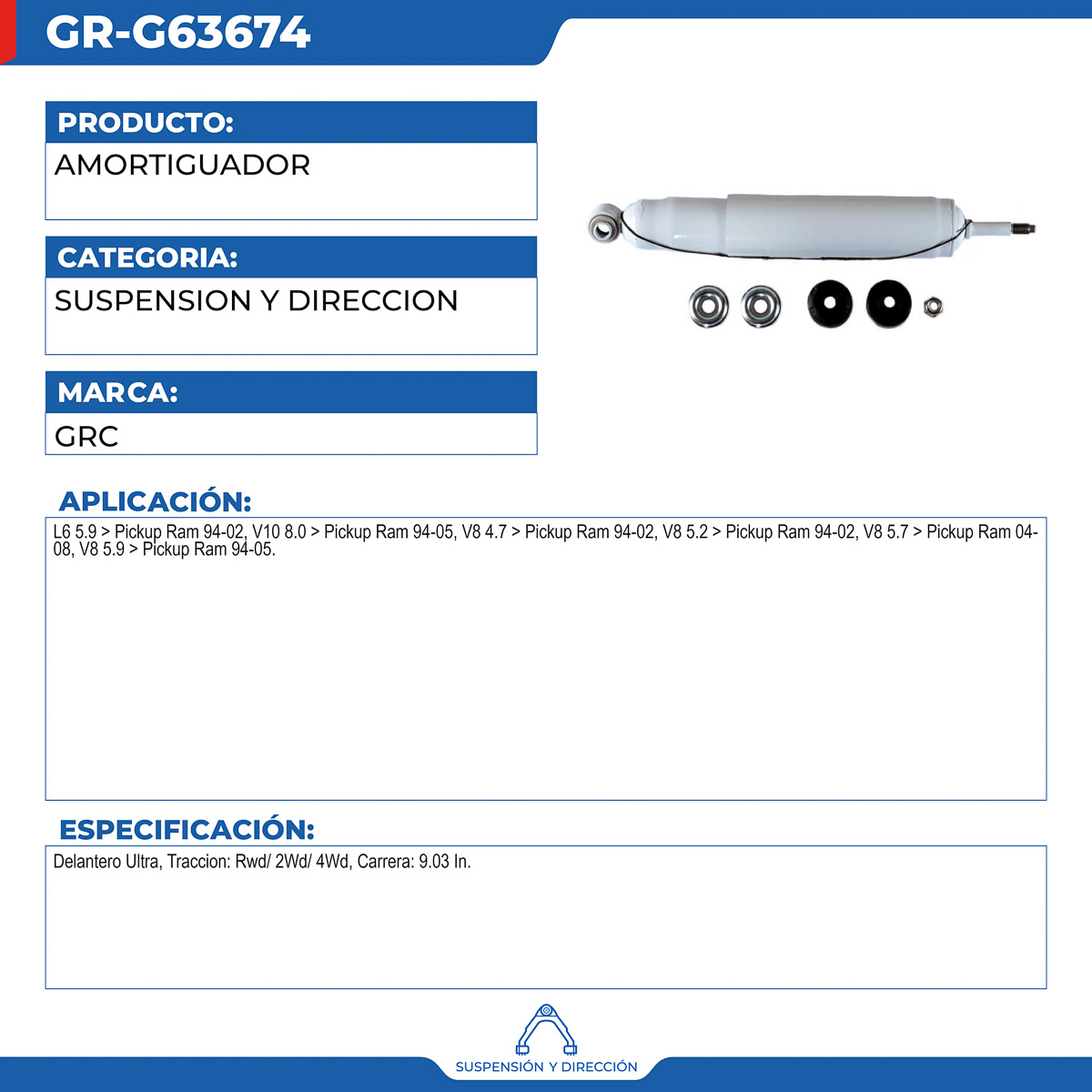 GR-G63674

PRODUCTO:
AMORTIGUADOR

CATEGORIA:
SUSPENSION Y DIRECCION

MARCA:
GRC

APLICACIÓN:
L6 5.9 > Pickup Ram 94-02, V10 8.0 > Pickup Ram 94-05, V8 4.7 > Pickup Ram 94-02, V8 5.2 > Pickup Ram 94-02, V8 5.7 > Pickup Ram 04-08, V8 5.9 > Pickup Ram 94-05.

ESPECIFICACIÓN:
Delantero Ultra, Traccion: Rwd/ 2Wd/ 4Wd, Carrera: 9.03 In.

SUSPENSIÓN Y DIRECCIÓN